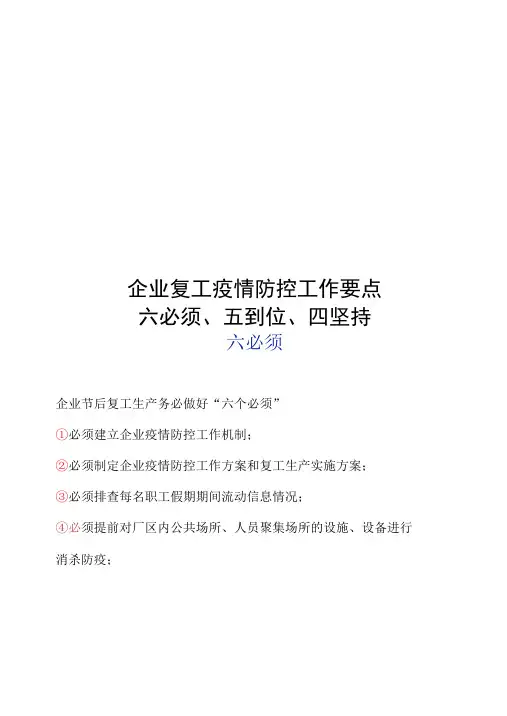 企业复工疫情防控工作要点
六必须、五到位、四坚持
六必须

企业节后复工生产务必做好“六个必须”

①必须建立企业疫情防控工作机制；

②必须制定企业疫情防控工作方案和复工生产实施方案；

③必须排查每名职工假期期间流动信息情况；

④必须提前对厂区内公共场所、人员聚集场所的设施、设备进行消杀防疫；